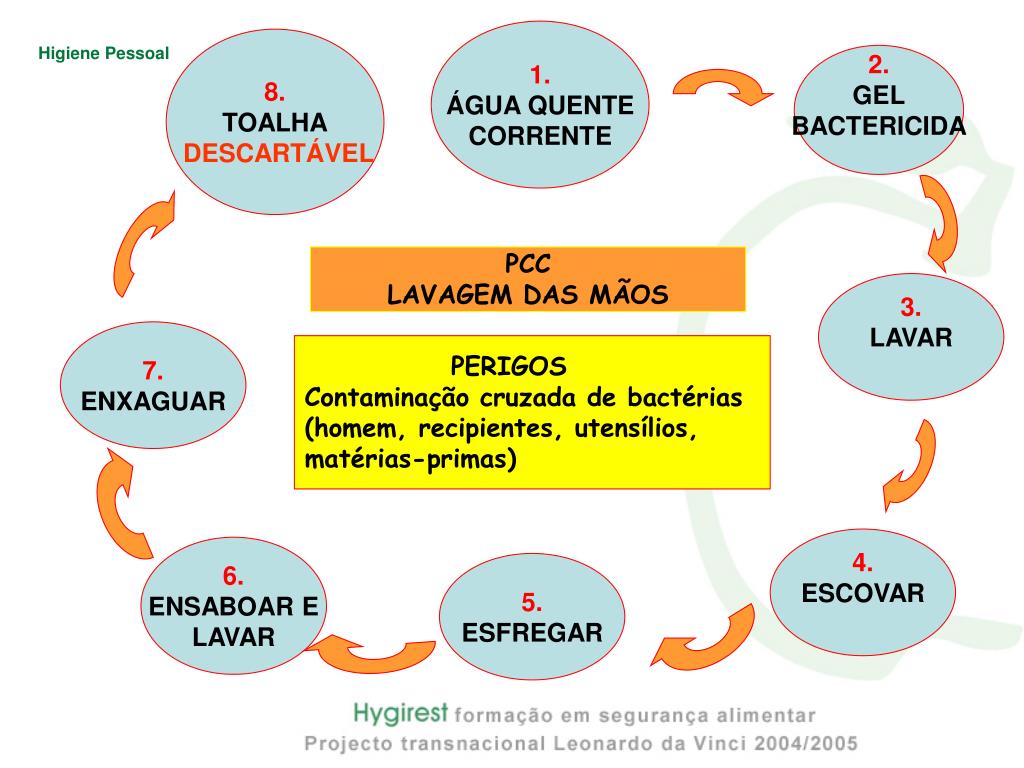 Higiene Pessoal

1.
ÁGUA QUENTE CORRENTE

2.
GEL BACTERICIDA

3.
LAVAR

4.
ESCOVAR

5.
ESFREGAR

6.
ENSABOAR E LAVAR

7.
ENXAGUAR

8.
TOALHA DESCARTÁVEL

PCC
LAVAGEM DAS MÃOS

PERIGOS
Contaminação cruzada de bactérias (homem, recipientes, utensílios, matérias-primas)

Hygirest formação em segurança alimentar
Projecto transnacional Leonardo da Vinci 2004/2005